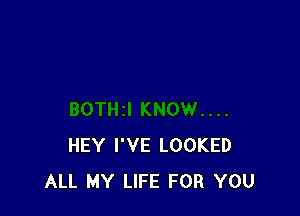 BOTH:I KNOW....

HEY I'VE LOOKED

ALL MY LIFE FOR YOU